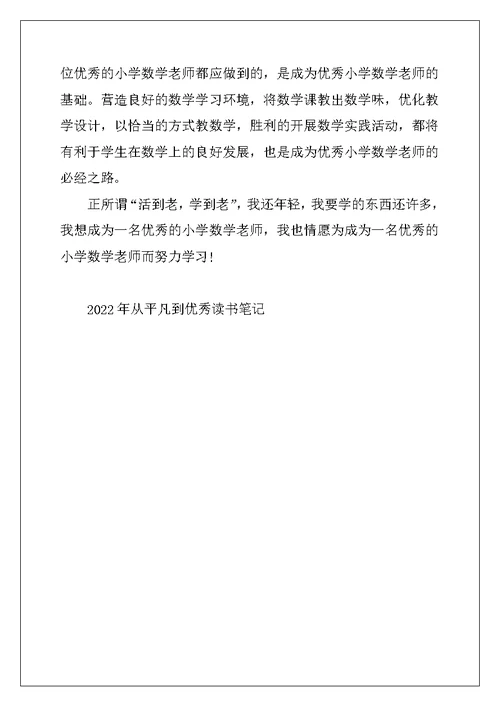 位优秀的小学数学老师都应做到的，是成为优秀小学数学老师的基础。营造良好的数学学习环境，将数学课教出数学味，优化教学设计，以恰当的方式教数学，胜利的开展数学实践活动，都将有利于学生在数学上的良好发展，也是成为优秀小学数学老师的必经之路。

正所谓“活到老，学到老”，我还年轻，我要学的东西还许多，我想成为一名优秀的小学数学老师，我也情愿为成为一名优秀的小学数学老师而努力学习！

2022年从平凡到优秀读书笔记